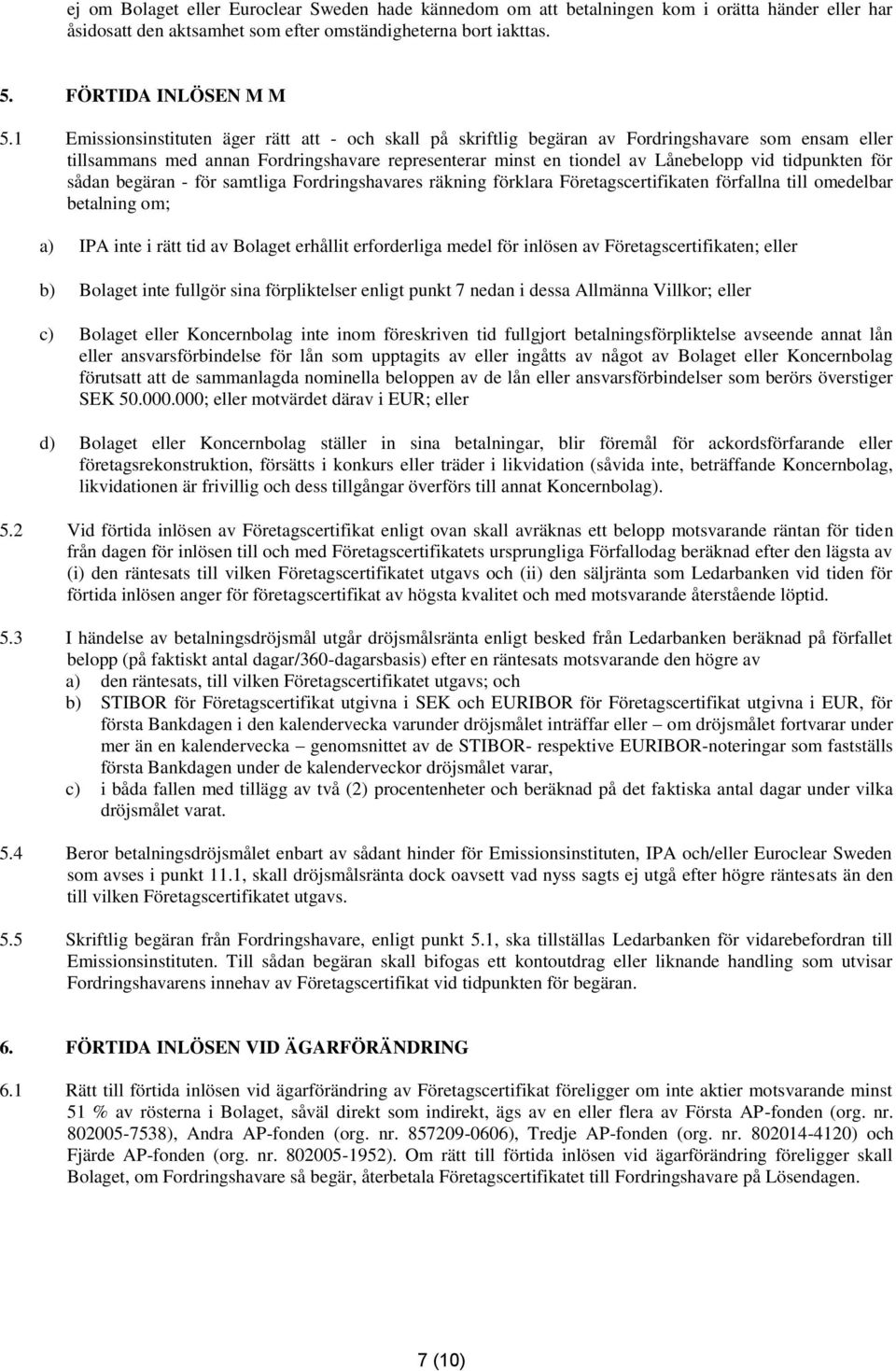 ej om Bolaget eller Euroclear Sweden hade kännedom om att betalningen kom i orätta händer eller har åsidosatt den aktsamhet som efter omständigheterna bort iakttas.

5. FÖRTIDA INLÖSEN M M

5.1 Emissionsinstituten äger rätt att - och skall på skriftlig begäran av Fordringshavare som ensam eller tillsammans med annan Fordringshavare representerar minst en tiondel av Lånebelopp vid tidpunkten för sådan begäran - för samtliga Fordringshavares räkning förklara Företagscertifikaten förfallna till omedelbar betalning om;

a) IPA inte i rätt tid av Bolaget erhållit erforderliga medel för inlösen av Företagscertifikaten; eller

b) Bolaget inte fullgör sina förpliktelser enligt punkt 7 nedan i dessa Allmänna Villkor; eller

c) Bolaget eller Koncernbolag inte inom föreskriven tid fullgjort betalningsförpliktelse avseende annat lån eller ansvarsförbindelse för lån som upptagits av eller ingåtts av något av Bolaget eller Koncernbolag förutsatt att de sammanlagda nominella beloppen av de lån eller ansvarsförbindelser som berörs överstiger SEK 50.000.000; eller motvärdet därav i EUR; eller

d) Bolaget eller Koncernbolag ställer in sina betalningar, blir föremål för ackordsförfarande eller företagsrekonstruktion, försätts i konkurs eller träder i likvidation (såvida inte, beträffande Koncernbolag, likvidationen är frivillig och dess tillgångar överförs till annat Koncernbolag).

5.2 Vid förtida inlösen av Företagscertifikat enligt ovan skall avräknas ett belopp motsvarande räntan för tiden från dagen för inlösen till och med Företagscertifikatets ursprungliga Förfallodag beräknad efter den lägsta av (i) den räntesats till vilken Företagscertifikatet utgavs och (ii) den säljränta som Ledarbanken vid tiden för förtida inlösen anger för företagscertifikat av högsta kvalitet och med motsvarande återstående löptid.

5.3 I händelse av betalningsdröjsmål utgår dröjsmålsränta enligt besked från Ledarbanken beräknad på förfallet belopp (på faktiskt antal dagar/360-dagarsbasis) efter en räntesats motsvarande den högre av
a) den räntesats, till vilken Företagscertifikatet utgavs; och
b) STIBOR för Företagscertifikat utgivna i SEK och EURIBOR för Företagscertifikat utgivna i EUR, för första Bankdagen i den kalendervecka varunder dröjsmålet inträffar eller – om dröjsmålet fortvarar under mer än en kalendervecka – genomsnittet av de STIBOR- respektive EURIBOR-noteringar som fastställs första Bankdagen under de kalenderveckor dröjsmålet varar,
c) i båda fallen med tillägg av två (2) procentenheter och beräknad på det faktiska antal dagar under vilka dröjsmålet varat.

5.4 Beror betalningsdröjsmålet enbart av sådant hinder för Emissionsinstituten, IPA och/eller Euroclear Sweden som avses i punkt 11.1, skall dröjsmålsränta dock oavsett vad nyss sagts ej utgå efter högre räntesats än den till vilken Företagscertifikatet utgavs.

5.5 Skriftlig begäran från Fordringshavare, enligt punkt 5.1, ska tillställas Ledarbanken för vidarebefordran till Emissionsinstituten. Till sådan begäran skall bifogas ett kontoutdrag eller liknande handling som utvisar Fordringshavarens innehav av Företagscertifikat vid tidpunkten för begäran.

6. FÖRTIDA INLÖSEN VID ÄGARFÖRÄNDRING

6.1 Rätt till förtida inlösen vid ägarförändring av Företagscertifikat föreligger om inte aktier motsvarande minst 51 % av rösterna i Bolaget, såväl direkt som indirekt, ägs av en eller flera av Första AP-fonden (org. nr. 802005-7538), Andra AP-fonden (org. nr. 857209-0606), Tredje AP-fonden (org. nr. 802014-4120) och Fjärde AP-fonden (org. nr. 802005-1952). Om rätt till förtida inlösen vid ägarförändring föreligger skall Bolaget, om Fordringshavare så begär, återbetala Företagscertifikatet till Fordringshavare på Lösendagen.

7 (10)